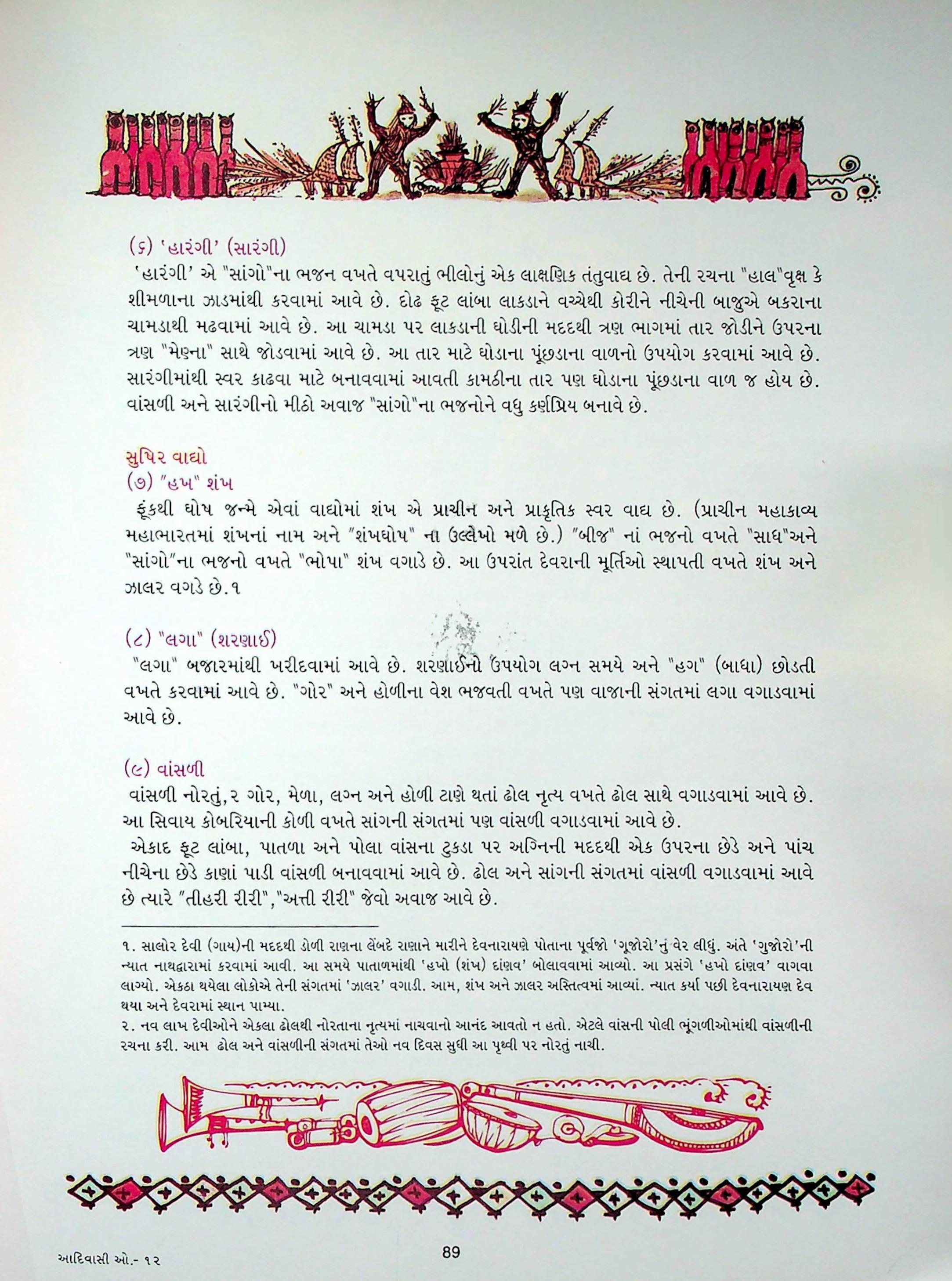 (૬) 'હારંગી' (સારંગી)
'હારંગી' એ "સાંગો"ના ભજન વખતે વપરાતું ભીલોનું એક લાક્ષણિક તંતુવાદ્ય છે. તેની રચના "હાલ"વૃક્ષ કે શીમળાના ઝાડમાંથી કરવામાં આવે છે. દોઢ ફૂટ લાંબા લાકડાને વચ્ચેથી કોરીને નીચેની બાજુએ બકરાના ચામડાથી મઢવામાં આવે છે. આ ચામડા પર લાકડાની ઘોડીની મદદથી ત્રણ ભાગમાં તાર જોડીને ઉપરના ત્રણ "મેણના" સાથે જોડવામાં આવે છે. આ તાર માટે ઘોડાના પૂંછડાના વાળનો ઉપયોગ કરવામાં આવે છે. સારંગીમાંથી સ્વર કાઢવા માટે બનાવવામાં આવતી કામઠીના તાર પણ ઘોડાના પૂંછડાના વાળ જ હોય છે. વાંસળી અને સારંગીનો મીઠો અવાજ "સાંગો"ના ભજનોને વધુ કર્ણપ્રિય બનાવે છે.

સુષિર વાદ્યો
(૭) "હખ" શંખ
ફૂંકથી ઘોષ જન્મે એવાં વાદ્યોમાં શંખ એ પ્રાચીન અને પ્રાકૃતિક સ્વર વાદ્ય છે. (પ્રાચીન મહાકાવ્ય મહાભારતમાં શંખનાં નામ અને "શંખઘોષ" ના ઉલ્લેખો મળે છે.) "બીજ" નાં ભજનો વખતે "સાધ"અને "સાંગો"ના ભજનો વખતે "ભોપા" શંખ વગાડે છે. આ ઉપરાંત દેવરાની મૂર્તિઓ સ્થાપતી વખતે શંખ અને ઝાલર વગડે છે.૧

(૮) "લગા" (શરણાઈ)
"લગા" બજારમાંથી ખરીદવામાં આવે છે. શરણાઈનો ઉપયોગ લગ્ન સમયે અને "હગ" (બાધા) છોડતી વખતે કરવામાં આવે છે. "ગોર" અને હોળીના વેશ ભજવતી વખતે પણ વાજાની સંગતમાં લગા વગાડવામાં આવે છે.

(૯) વાંસળી
વાંસળી નોરતું,૨ ગોર, મેળા, લગ્ન અને હોળી ટાણે થતાં ઢોલ નૃત્ય વખતે ઢોલ સાથે વગાડવામાં આવે છે. આ સિવાય કોબરિયાની કોળી વખતે સાંગની સંગતમાં પણ વાંસળી વગાડવામાં આવે છે.
એકાદ ફૂટ લાંબા, પાતળા અને પોલા વાંસના ટુકડા પર અગ્નિની મદદથી એક ઉપરના છેડે અને પાંચ નીચેના છેડે કાણાં પાડી વાંસળી બનાવવામાં આવે છે. ઢોલ અને સાંગની સંગતમાં વાંસળી વગાડવામાં આવે છે ત્યારે "તીહરી રીરી","અત્તી રીરી" જેવો અવાજ આવે છે.

૧. સાલોર દેવી (ગાય)ની મદદથી ડોળી રાણના લેંબદે રાણાને મારીને દેવનારાયણે પોતાના પૂર્વજો 'ગૂજોરો'નું વેર લીધું. અંતે 'ગુજોરો'ની ન્યાત નાથદ્વારામાં કરવામાં આવી. આ સમયે પાતાળમાંથી 'હખો (શંખ) દાંણવ' બોલાવવામાં આવ્યો. આ પ્રસંગે 'હખો દાંણવ' વાગવા લાગ્યો. એકઠા થયેલા લોકોએ તેની સંગતમાં 'ઝાલર' વગાડી. આમ, શંખ અને ઝાલર અસ્તિત્વમાં આવ્યાં. ન્યાત કર્યા પછી દેવનારાયણ દેવ થયા અને દેવરામાં સ્થાન પામ્યા.
૨. નવ લાખ દેવીઓને એકલા ઢોલથી નોરતાના નૃત્યમાં નાચવાનો આનંદ આવતો ન હતો. એટલે વાંસની પોલી ભૂંગળીઓમાંથી વાંસળીની રચના કરી. આમ ઢોલ અને વાંસળીની સંગતમાં તેઓ નવ દિવસ સુધી આ પૃથ્વી પર નોરતું નાચી.

આદિવાસી ઓ.- ૧૨
89